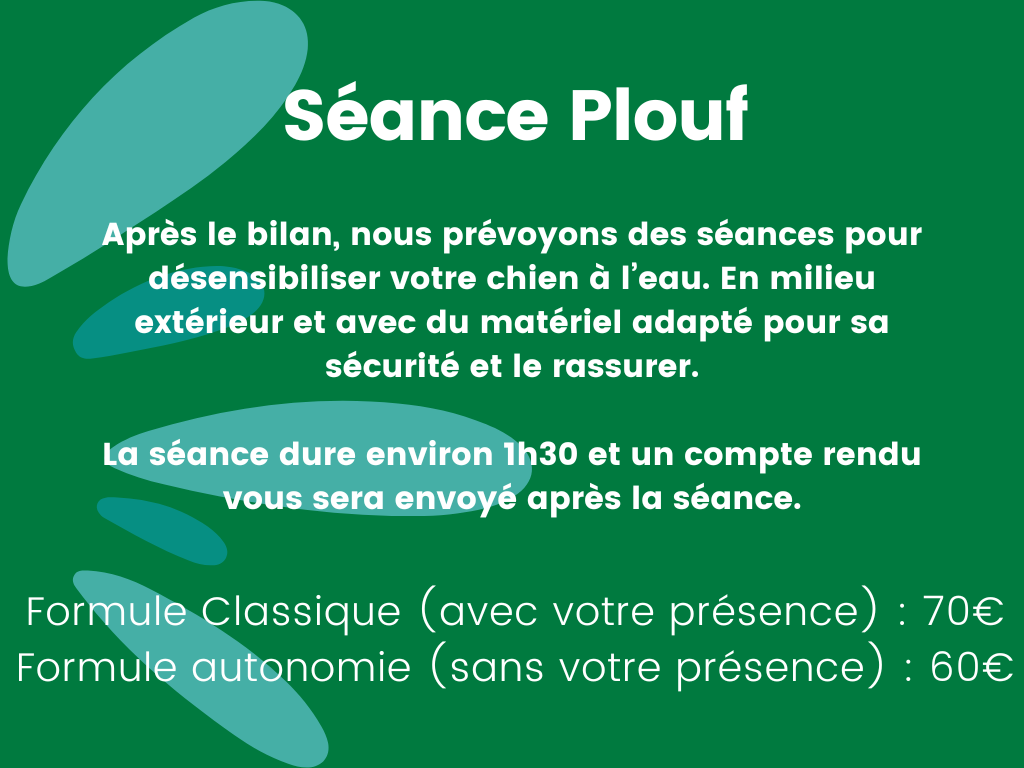 Séance Plouf

Après le bilan, nous prévoyons des séances pour désensibiliser votre chien à l'eau. En milieu extérieur et avec du matériel adapté pour sa sécurité et le rassurer.

La séance dure environ 1h30 et un compte rendu vous sera envoyé après la séance.

Formule Classique (avec votre présence) : 70€
Formule autonomie (sans votre présence) : 60€